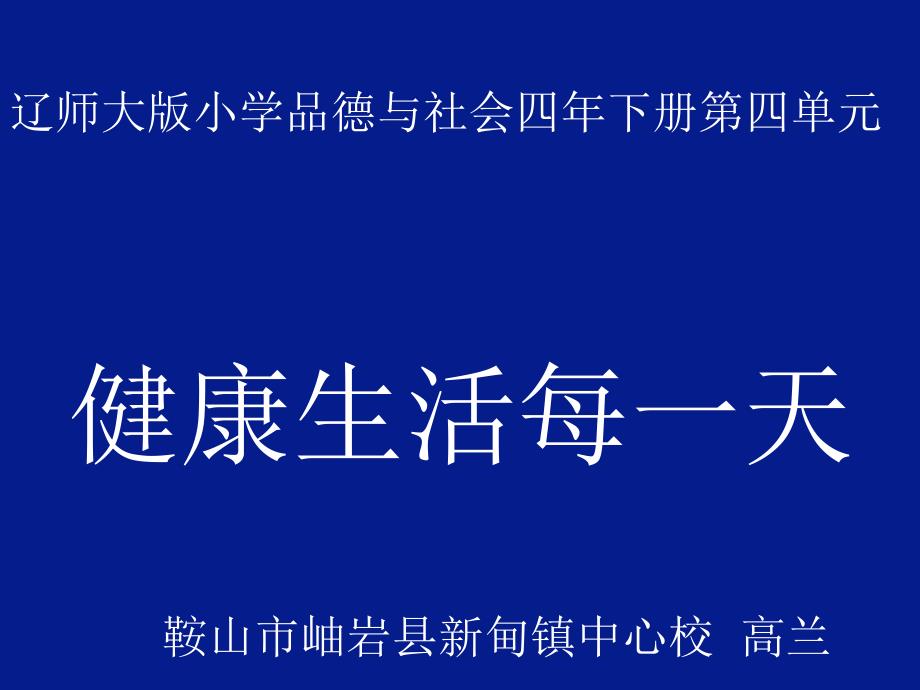 辽师大版小学品德与社会四年下册第四单元

健康生活每一天

鞍山市岫岩县新甸镇中心校 高兰